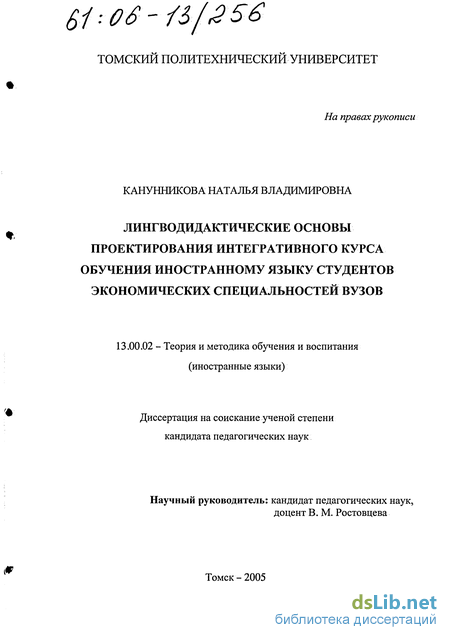 61:06-13/256

ТОМСКИЙ ПОЛИТЕХНИЧЕСКИЙ УНИВЕРСИТЕТ

На правах рукописи

КАНУННИКОВА НАТАЛЬЯ ВЛАДИМИРОВНА

ЛИНГВОДИДАКТИЧЕСКИЕ ОСНОВЫ ПРОЕКТИРОВАНИЯ ИНТЕГРАТИВНОГО КУРСА ОБУЧЕНИЯ ИНОСТРАННОМУ ЯЗЫКУ СТУДЕНТОВ ЭКОНОМИЧЕСКИХ СПЕЦИАЛЬНОСТЕЙ ВУЗОВ

13.00.02 – Теория и методика обучения и воспитания (иностранные языки)

Диссертация на соискание ученой степени кандидата педагогических наук

Научный руководитель: кандидат педагогических наук, доцент В. М. Ростовцева

Томск – 2005

dsLib.net
библиотека диссертаций